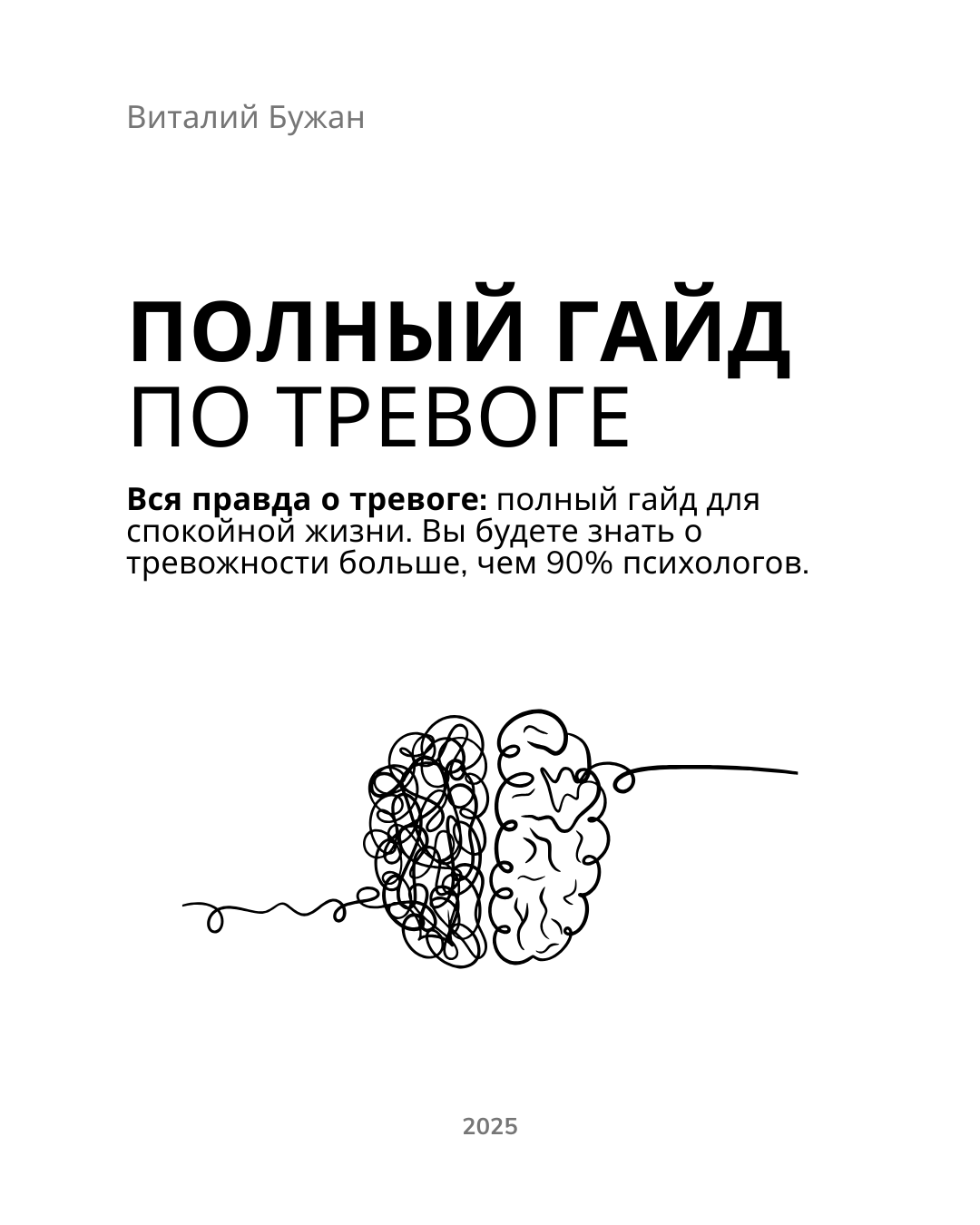 Виталий Бужан

ПОЛНЫЙ ГАЙД
ПО ТРЕВОГЕ

Вся правда о тревоге: полный гайд для спокойной жизни. Вы будете знать о тревожности больше, чем 90% психологов.

2025